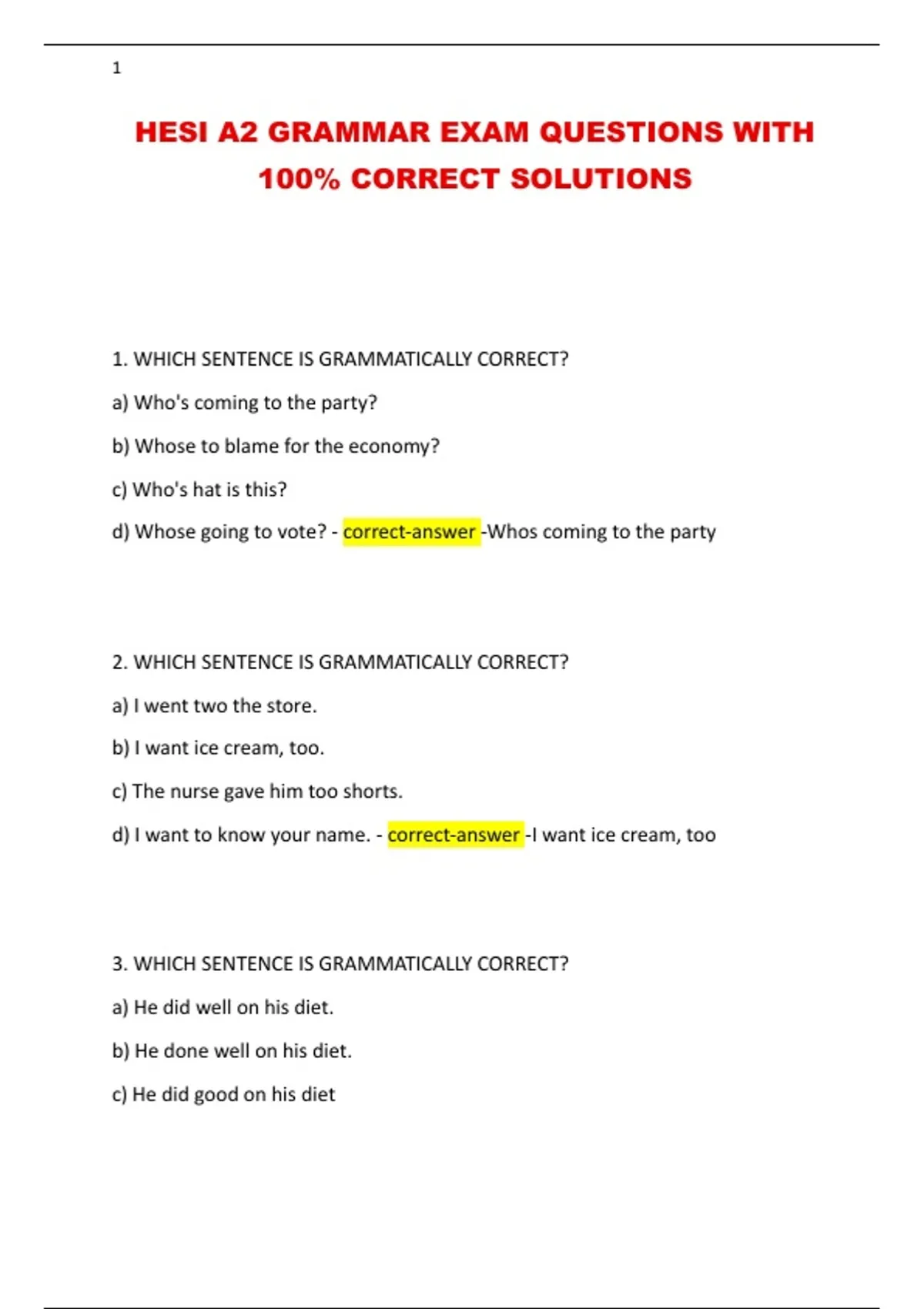 1

HESI A2 GRAMMAR EXAM QUESTIONS WITH 100% CORRECT SOLUTIONS

1. WHICH SENTENCE IS GRAMMATICALLY CORRECT?

a) Who's coming to the party?

b) Whose to blame for the economy?

c) Who's hat is this?

d) Whose going to vote? - correct-answer -Whos coming to the party

2. WHICH SENTENCE IS GRAMMATICALLY CORRECT?

a) I went two the store.

b) I want ice cream, too.

c) The nurse gave him too shorts.

d) I want to know your name. - correct-answer -I want ice cream, too

3. WHICH SENTENCE IS GRAMMATICALLY CORRECT?

a) He did well on his diet.

b) He done well on his diet.

c) He did good on his diet